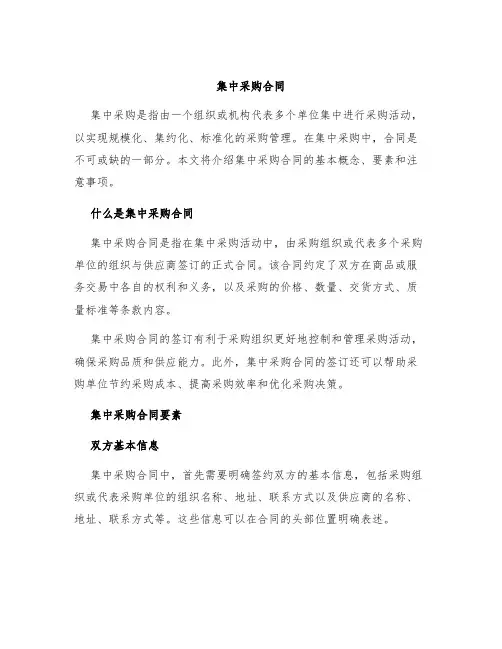 集中采购合同

集中采购是指由一个组织或机构代表多个单位集中进行采购活动，以实现规模化、集约化、标准化的采购管理。在集中采购中，合同是不可或缺的一部分。本文将介绍集中采购合同的基本概念、要素和注意事项。

什么是集中采购合同

集中采购合同是指在集中采购活动中，由采购组织或代表多个采购单位的组织与供应商签订的正式合同。该合同约定了双方在商品或服务交易中各自的权利和义务，以及采购的价格、数量、交货方式、质量标准等条款内容。

集中采购合同的签订有利于采购组织更好地控制和管理采购活动，确保采购品质和供应能力。此外，集中采购合同的签订还可以帮助采购单位节约采购成本、提高采购效率和优化采购决策。

集中采购合同要素

双方基本信息

集中采购合同中，首先需要明确签约双方的基本信息，包括采购组织或代表采购单位的组织名称、地址、联系方式以及供应商的名称、地址、联系方式等。这些信息可以在合同的头部位置明确表述。